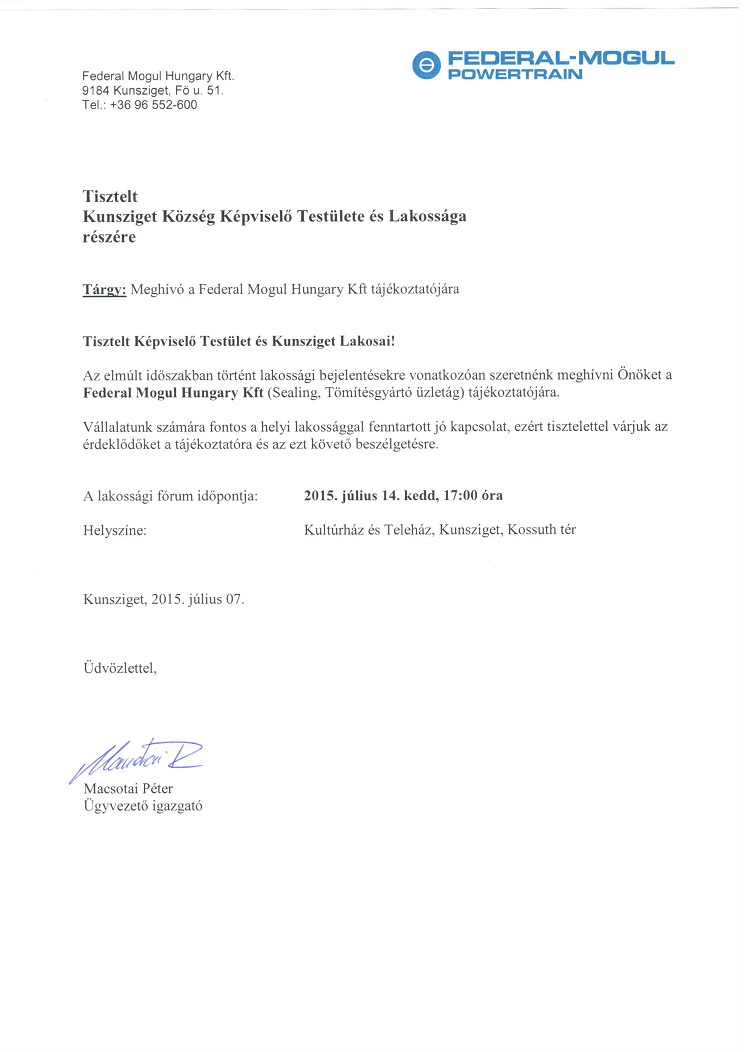 FEDERAL-MOGUL
POWERTRAIN

Federal Mogul Hungary Kft.
9184 Kunsziget, Fő u. 51.
Tel.: +36 96 552-600

Tisztelt
Kunsziget Község Képviselő Testülete és Lakossága
részére

Tárgy: Meghívó a Federal Mogul Hungary Kft tájékoztatójára

Tisztelt Képviselő Testület és Kunsziget Lakosai!

Az elmúlt időszakban történt lakossági bejelentésekre vonatkozóan szeretnénk meghívni Önöket a Federal Mogul Hungary Kft (Sealing, Tömítésgyártó üzletág) tájékoztatójára.

Vállalatunk számára fontos a helyi lakossággal fenntartott jó kapcsolat, ezért tisztelettel várjuk az érdeklődőket a tájékoztatóra és az ezt követő beszélgetésre.

A lakossági fórum időpontja: 2015. július 14. kedd, 17:00 óra

Helyszíne: Kultúrház és Teleház, Kunsziget, Kossuth tér

Kunsziget, 2015. július 07.

Üdvözlettel,

Macsotai P

Macsotai Péter
Ügyvezető igazgató